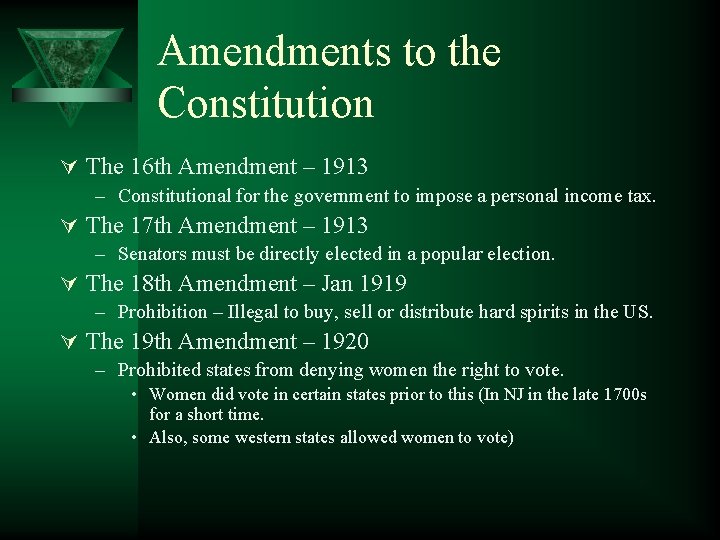 Amendments to the Constitution

The 16th Amendment – 1913
– Constitutional for the government to impose a personal income tax.

The 17th Amendment – 1913
– Senators must be directly elected in a popular election.

The 18th Amendment – Jan 1919
– Prohibition – Illegal to buy, sell or distribute hard spirits in the US.

The 19th Amendment – 1920
– Prohibited states from denying women the right to vote.
• Women did vote in certain states prior to this (In NJ in the late 1700s for a short time.
• Also, some western states allowed women to vote)